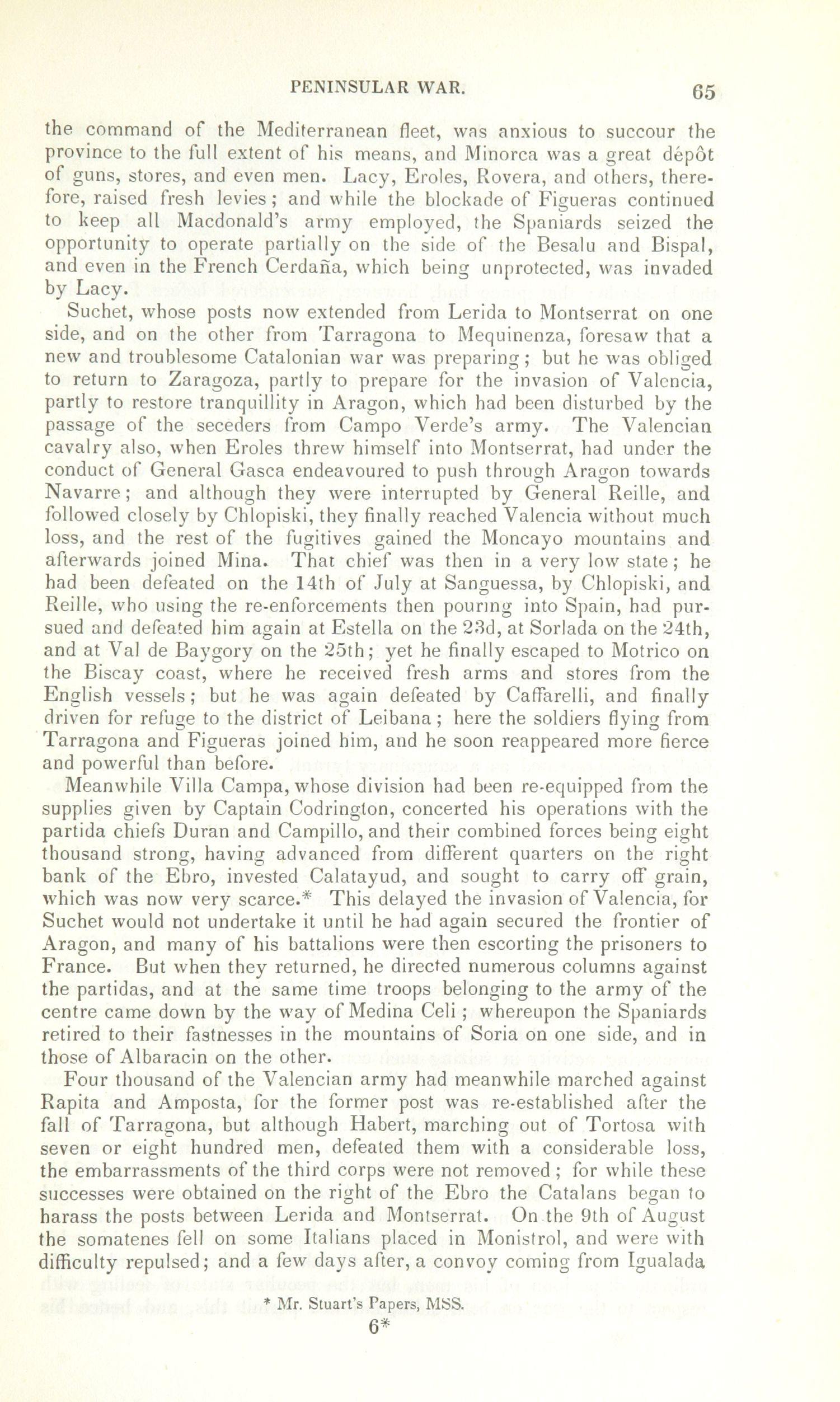 PENINSULAR WAR. 65

the command of the Mediterranean fleet, was anxious to succour the province to the full extent of his means, and Minorca was a great dépôt of guns, stores, and even men. Lacy, Eroles, Rovera, and others, therefore, raised fresh levies; and while the blockade of Figueras continued to keep all Macdonald's army employed, the Spaniards seized the opportunity to operate partially on the side of the Besalu and Bispal, and even in the French Cerdaña, which being unprotected, was invaded by Lacy.

Suchet, whose posts now extended from Lerida to Montserrat on one side, and on the other from Tarragona to Mequinenza, foresaw that a new and troublesome Catalonian war was preparing; but he was obliged to return to Zaragoza, partly to prepare for the invasion of Valencia, partly to restore tranquillity in Aragon, which had been disturbed by the passage of the seceders from Campo Verde's army. The Valencian cavalry also, when Eroles threw himself into Montserrat, had under the conduct of General Gasca endeavoured to push through Aragon towards Navarre; and although they were interrupted by General Reille, and followed closely by Chlopiski, they finally reached Valencia without much loss, and the rest of the fugitives gained the Moncayo mountains and afterwards joined Mina. That chief was then in a very low state; he had been defeated on the 14th of July at Sanguessa, by Chlopiski, and Reille, who using the re-enforcements then pouring into Spain, had pursued and defeated him again at Estella on the 23d, at Sorlada on the 24th, and at Val de Baygory on the 25th; yet he finally escaped to Motrico on the Biscay coast, where he received fresh arms and stores from the English vessels; but he was again defeated by Caffarelli, and finally driven for refuge to the district of Leibana; here the soldiers flying from Tarragona and Figueras joined him, and he soon reappeared more fierce and powerful than before.

Meanwhile Villa Campa, whose division had been re-equipped from the supplies given by Captain Codrington, concerted his operations with the partida chiefs Duran and Campillo, and their combined forces being eight thousand strong, having advanced from different quarters on the right bank of the Ebro, invested Calatayud, and sought to carry off grain, which was now very scarce.* This delayed the invasion of Valencia, for Suchet would not undertake it until he had again secured the frontier of Aragon, and many of his battalions were then escorting the prisoners to France. But when they returned, he directed numerous columns against the partidas, and at the same time troops belonging to the army of the centre came down by the way of Medina Celi; whereupon the Spaniards retired to their fastnesses in the mountains of Soria on one side, and in those of Albaracin on the other.

Four thousand of the Valencian army had meanwhile marched against Rapita and Amposta, for the former post was re-established after the fall of Tarragona, but although Habert, marching out of Tortosa with seven or eight hundred men, defeated them with a considerable loss, the embarrassments of the third corps were not removed; for while these successes were obtained on the right of the Ebro the Catalans began to harass the posts between Lerida and Montserrat. On the 9th of August the somatenes fell on some Italians placed in Monistrol, and were with difficulty repulsed; and a few days after, a convoy coming from Igualada

* Mr. Stuart's Papers, MSS.

6*